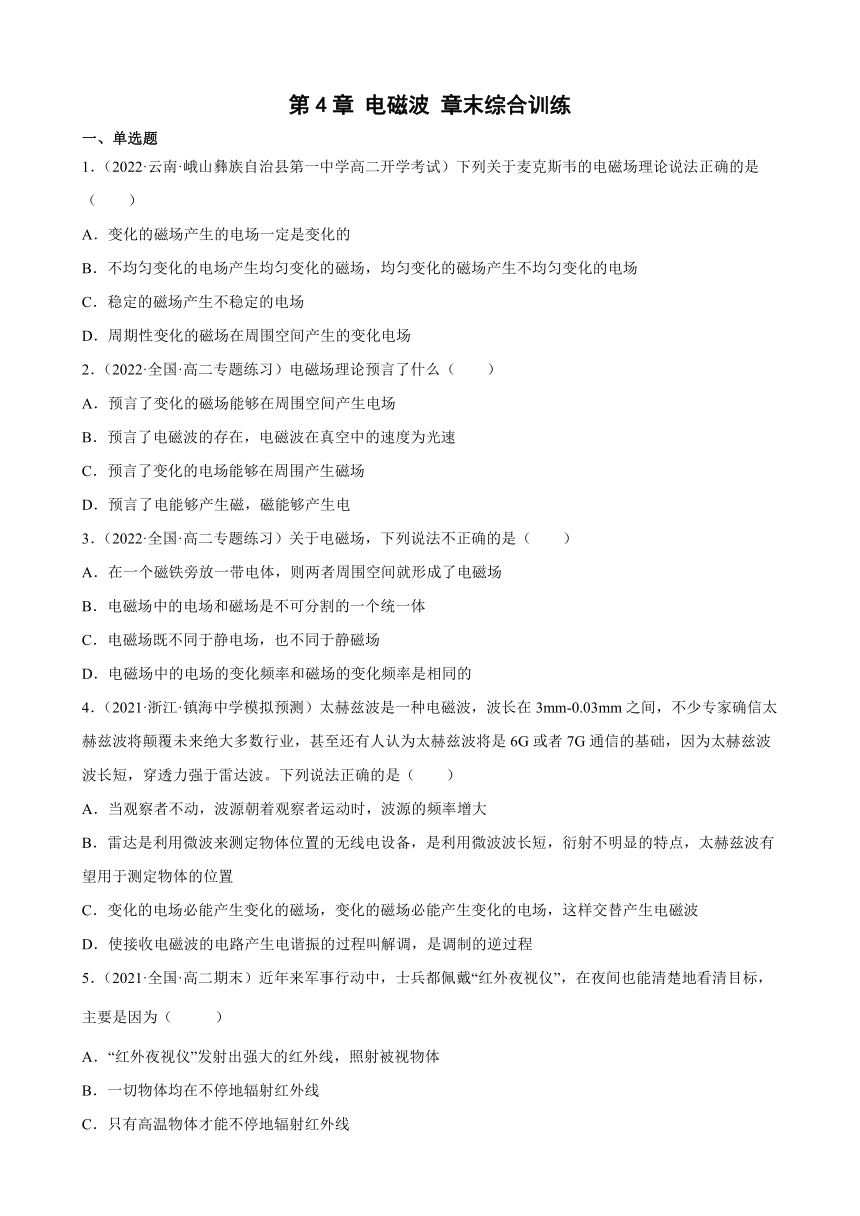 第 4 章 电磁波 章末综合训练

一、单选题

1．（2022·云南·峨山彝族自治县第一中学高二开学考试）下列关于麦克斯韦的电磁场理论说法正确的是（　　）

A．变化的磁场产生的电场一定是变化的

B．不均匀变化的电场产生均匀变化的磁场，均匀变化的磁场产生不均匀变化的电场

C．稳定的磁场产生不稳定的电场

D．周期性变化的磁场在周围空间产生的变化电场

2．（2022·全国·高二专题练习）电磁场理论预言了什么（　　）

A．预言了变化的磁场能够在周围空间产生电场

B．预言了电磁波的存在，电磁波在真空中的速度为光速

C．预言了变化的电场能够在周围产生磁场

D．预言了电能够产生磁，磁能够产生电

3．（2022·全国·高二专题练习）关于电磁场，下列说法不正确的是（　　）

A．在一个磁铁旁放一带电体，则两者周围空间就形成了电磁场

B．电磁场中的电场和磁场是不可分割的一个统一体

C．电磁场既不同于静电场，也不同于静磁场

D．电磁场中的电场的变化频率和磁场的变化频率是相同的

4．（2021·浙江·镇海中学模拟预测）太赫兹波是一种电磁波，波长在 3mm-0.03mm 之间，不少专家确信太赫兹波将颠覆未来绝大多数行业，甚至还有人认为太赫兹波将是 6G 或者 7G 通信的基础，因为太赫兹波波长短，穿透力强于雷达波。下列说法正确的是（　　）

A．当观察者不动，波源朝着观察者运动时，波源的频率增大

B．雷达是利用微波来测定物体位置的无线电设备，是利用微波波长短，衍射不明显的特点，太赫兹波有望用于测定物体的位置

C．变化的电场必能产生变化的磁场，变化的磁场必能产生变化的电场，这样交替产生电磁波

D．使接收电磁波的电路产生电谐振的过程叫解调，是调制的逆过程

5．（2021·全国·高二期末）近年来军事行动中，士兵都佩戴“红外夜视仪”，在夜间也能清楚地看清目标，主要是因为（　　）

A．“红外夜视仪”发射出强大的红外线，照射被视物体

B．一切物体均在不停地辐射红外线

C．只有高温物体才能不停地辐射红外线